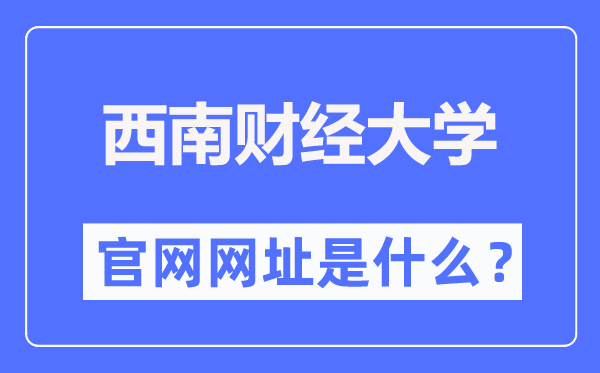 西南财经大学

官网网址是什么？